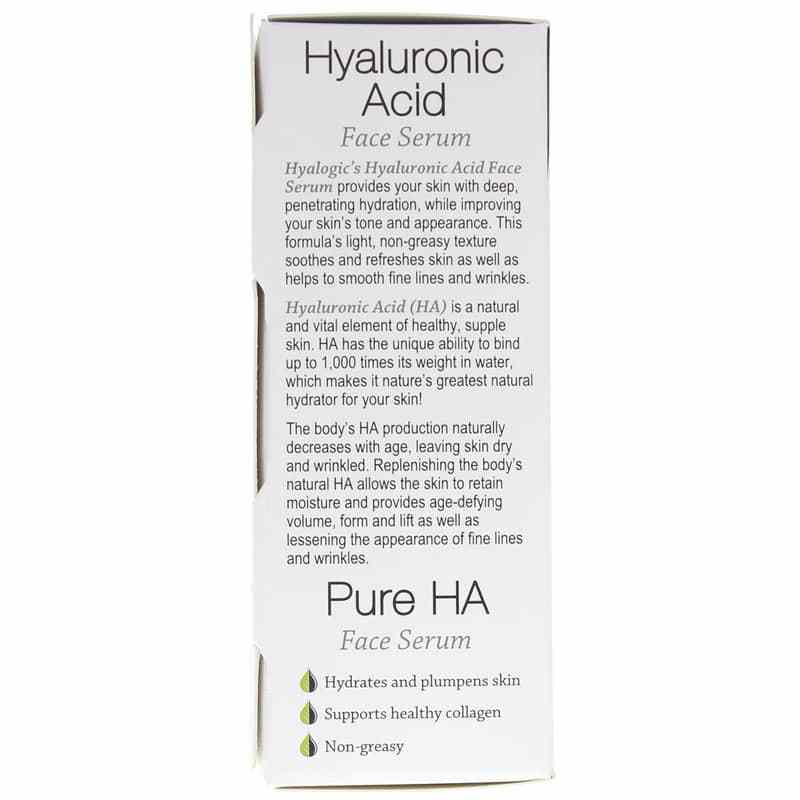 Hyaluronic Acid

Face Serum

Hyalogic's Hyaluronic Acid Face Serum provides your skin with deep, penetrating hydration, while improving your skin's tone and appearance. This formula's light, non-greasy texture soothes and refreshes skin as well as helps to smooth fine lines and wrinkles.

Hyaluronic Acid (HA) is a natural and vital element of healthy, supple skin. HA has the unique ability to bind up to 1,000 times its weight in water, which makes it nature's greatest natural hydrator for your skin!

The body's HA production naturally decreases with age, leaving skin dry and wrinkled. Replenishing the body's natural HA allows the skin to retain moisture and provides age-defying volume, form and lift as well as lessening the appearance of fine lines and wrinkles.

Pure HA

Face Serum

Hydrates and plumpens skin

Supports healthy collagen

Non-greasy